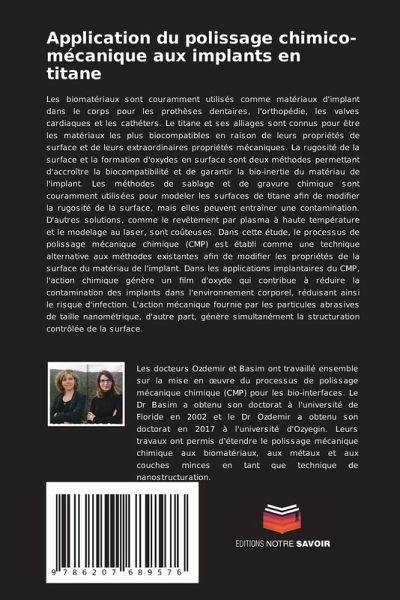 Application du polissage chimico-mécanique aux implants en titane

Les biomatériaux sont couramment utilisés comme matériaux d'implant dans le corps pour les prothèses dentaires, l'orthopédie, les valves cardiaques et les cathéters. Le titane et ses alliages sont connus pour être les matériaux les plus biocompatibles en raison de leurs propriétés de surface et de leurs extraordinaires propriétés mécaniques. La rugosité de la surface et la formation d'oxydes en surface sont deux méthodes permettant d'accroître la biocompatibilité et de garantir la bio-inertie du matériau de l'implant. Les méthodes de sablage et de gravure chimique sont couramment utilisées pour modeler les surfaces de titane afin de modifier la rugosité de la surface, mais elles peuvent entraîner une contamination. D'autres solutions, comme le revêtement par plasma à haute température et le modelage au laser, sont coûteuses. Dans cette étude, le processus de polissage mécanique chimique (CMP) est établi comme une technique alternative aux méthodes existantes afin de modifier les propriétés de la surface du matériau de l'implant. Dans les applications implantaires du CMP, l'action chimique génère un film d'oxyde qui contribue à réduire la contamination des implants dans l'environnement corporel, réduisant ainsi le risque d'infection. L'action mécanique fournie par les particules abrasives de taille nanométrique, d'autre part, génère simultanément la structuration contrôlée de la surface.

Les docteurs Ozdemir et Basim ont travaillé ensemble sur la mise en œuvre du processus de polissage mécanique chimique (CMP) pour les bio-interfaces. Le Dr Basim a obtenu son doctorat à l'université de Floride en 2002 et le Dr Ozdemir a obtenu son doctorat en 2017 à l'université d'Ozyegin. Leurs travaux ont permis d'étendre le polissage mécanique chimique aux biomatériaux, aux métaux et aux couches minces en tant que technique de nanostructuration.

9 786207 689576

EDITIONS NOTRE SAVOIR